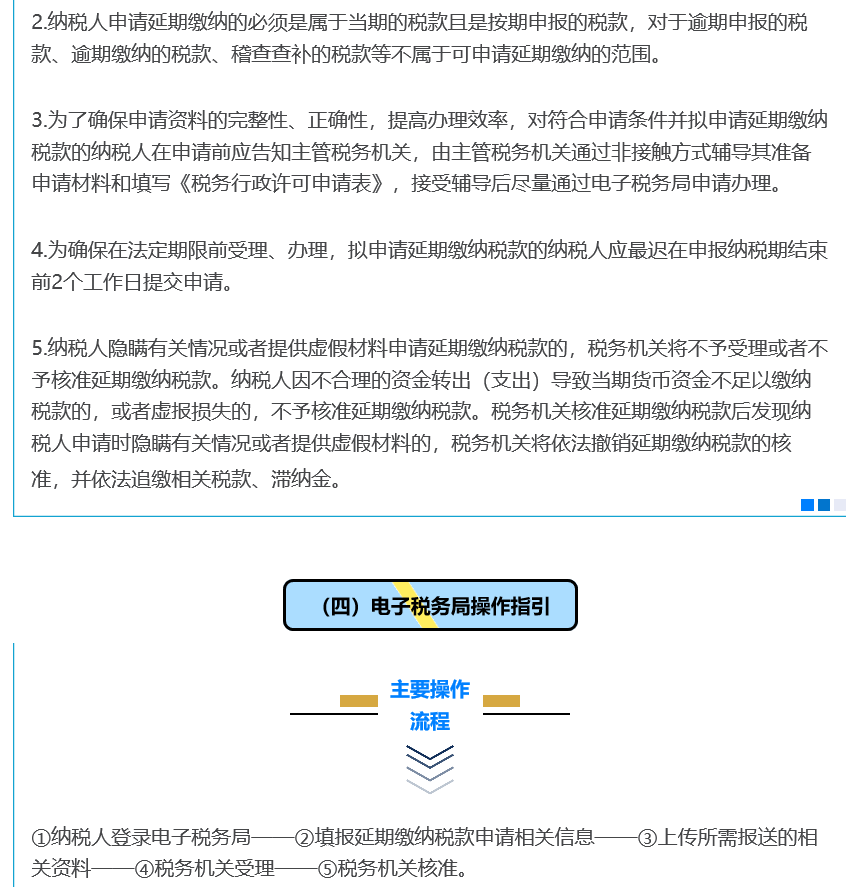 2.纳税人申请延期缴纳的必须是属于当期的税款且是按期申报的税款，对于逾期申报的税款、逾期缴纳的税款、稽查查补的税款等不属于可申请延期缴纳的范围。

3.为了确保申请资料的完整性、正确性，提高办理效率，对符合申请条件并拟申请延期缴纳税款的纳税人在申请前应告知主管税务机关，由主管税务机关通过非接触方式辅导其准备申请材料和填写《税务行政许可申请表》，接受辅导后尽量通过电子税务局申请办理。

4.为确保在法定期限前受理、办理，拟申请延期缴纳税款的纳税人应最迟在申报纳税期结束前2个工作日提交申请。

5.纳税人隐瞒有关情况或者提供虚假材料申请延期缴纳税款的，税务机关将不予受理或者不予核准延期缴纳税款。纳税人因不合理的资金转出（支出）导致当期货币资金不足以缴纳税款的，或者虚报损失的，不予核准延期缴纳税款。税务机关核准延期缴纳税款后发现纳税人申请时隐瞒有关情况或者提供虚假材料的，税务机关将依法撤销延期缴纳税款的核准，并依法追缴相关税款、滞纳金。

（四）电子税务局操作指引

主要操作流程

①纳税人登录电子税务局——②填报延期缴纳税款申请相关信息——③上传所需报送的相关资料——④税务机关受理——⑤税务机关核准。